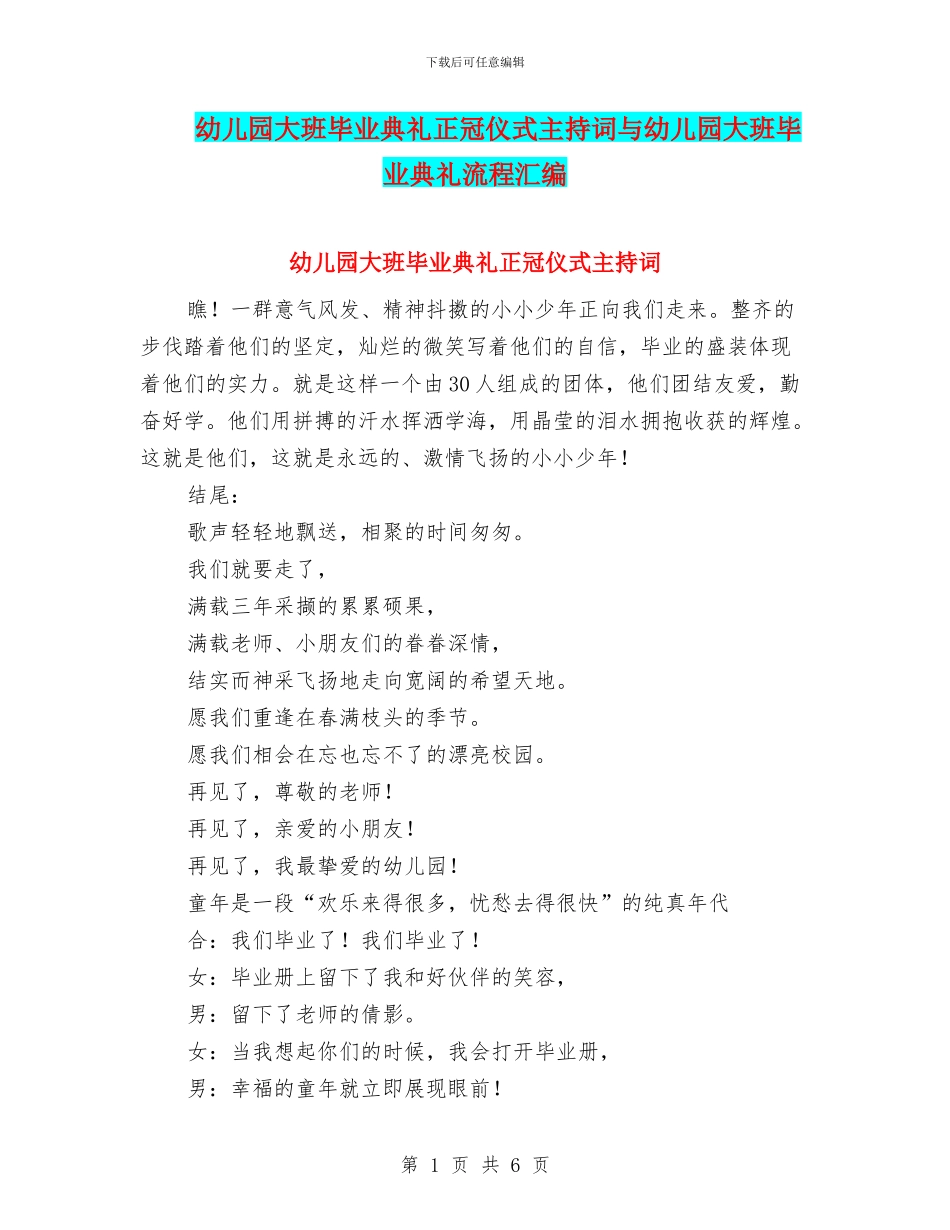 下载后可任意编辑

幼儿园大班毕业典礼正冠仪式主持词与幼儿园大班毕业典礼流程汇编

幼儿园大班毕业典礼正冠仪式主持词

瞧！一群意气风发、精神抖擞的小小少年正向我们走来。整齐的步伐踏着他们的坚定，灿烂的微笑写着他们的自信，毕业的盛装体现着他们的实力。就是这样一个由30人组成的团体，他们团结友爱，勤奋好学。他们用拼搏的汗水挥洒学海，用晶莹的泪水拥抱收获的辉煌。这就是他们，这就是永远的、激情飞扬的小小少年！

结尾：

歌声轻轻地飘送，相聚的时间匆匆。

我们就要走了，

满载三年采撷的累累硕果，

满载老师、小朋友们的眷眷深情，

结实而神采飞扬地走向宽阔的希望天地。

愿我们重逢在春满枝头的季节。

愿我们相会在忘也忘不了的漂亮校园。

再见了，尊敬的老师！

再见了，亲爱的小朋友！

再见了，我最挚爱的幼儿园！

童年是一段“欢乐来得很多，忧愁去得很快”的纯真年代

合：我们毕业了！我们毕业了！

女：毕业册上留下了我和好伙伴的笑容，

男：留下了老师的倩影。

女：当我想起你们的时候，我会打开毕业册，

男：幸福的童年就立即展现眼前！

第 1 页 共 6 页